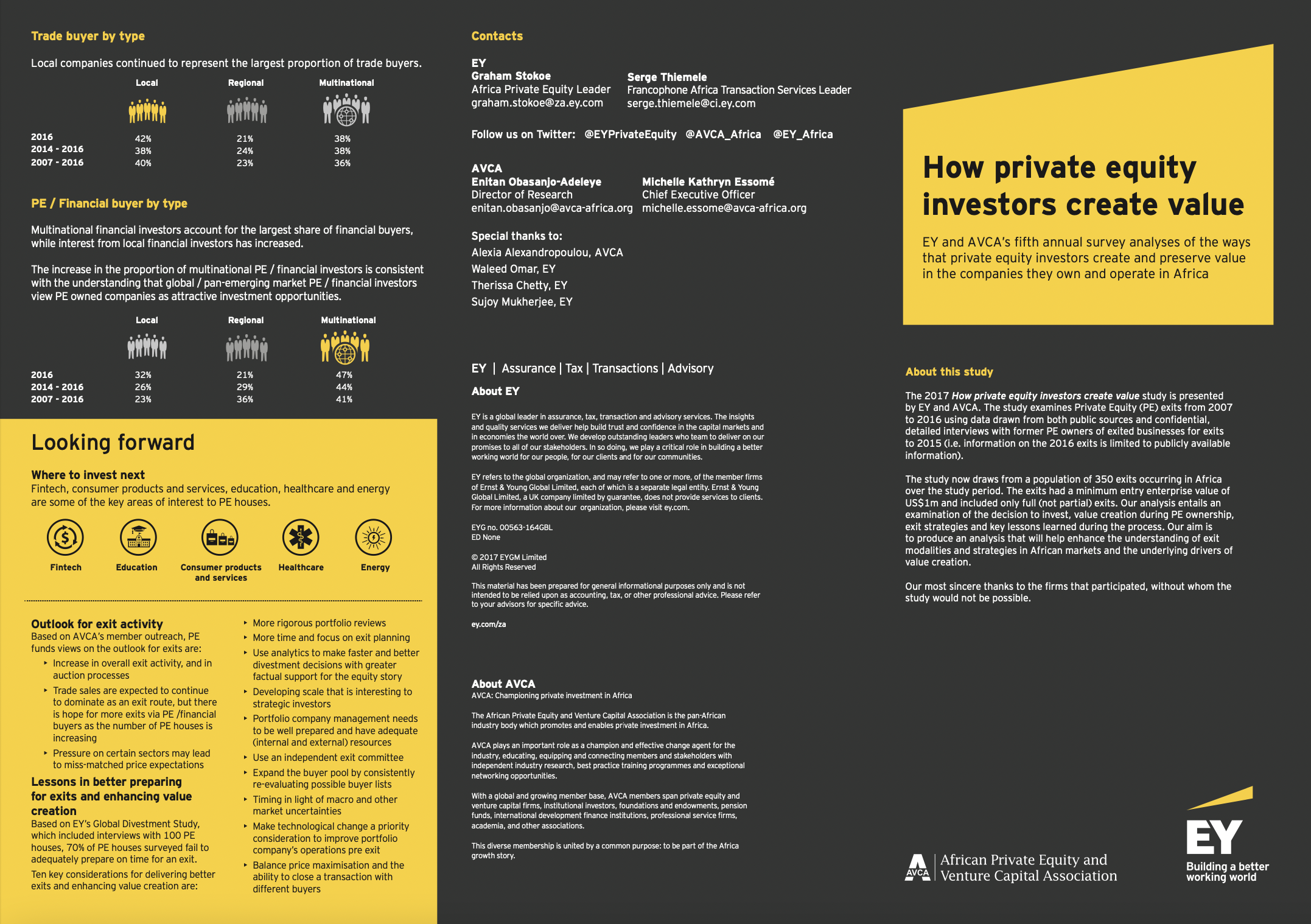 Trade buyer by type

Local companies continued to represent the largest proportion of trade buyers.

| | Local | Regional | Multinational |
|---|---|---|---|
| 2016 | 42% | 21% | 38% |
| 2014 - 2016 | 38% | 24% | 38% |
| 2007 - 2016 | 40% | 23% | 36% |

PE / Financial buyer by type

Multinational financial investors account for the largest share of financial buyers, while interest from local financial investors has increased.

The increase in the proportion of multinational PE / financial investors is consistent with the understanding that global / pan-emerging market PE / financial investors view PE owned companies as attractive investment opportunities.

| | Local | Regional | Multinational |
|---|---|---|---|
| 2016 | 32% | 21% | 47% |
| 2014 - 2016 | 26% | 29% | 44% |
| 2007 - 2016 | 23% | 36% | 41% |

Looking forward

Where to invest next
Fintech, consumer products and services, education, healthcare and energy are some of the key areas of interest to PE houses.

Fintech
Education
Consumer products and services
Healthcare
Energy

Outlook for exit activity
Based on AVCA's member outreach, PE funds views on the outlook for exits are:
‣ Increase in overall exit activity, and in auction processes
‣ Trade sales are expected to continue to dominate as an exit route, but there is hope for more exits via PE /financial buyers as the number of PE houses is increasing
‣ Pressure on certain sectors may lead to miss-matched price expectations

Lessons in better preparing for exits and enhancing value creation
Based on EY's Global Divestment Study, which included interviews with 100 PE houses, 70% of PE houses surveyed fail to adequately prepare on time for an exit.
Ten key considerations for delivering better exits and enhancing value creation are:

‣ More rigorous portfolio reviews
‣ More time and focus on exit planning
‣ Use analytics to make faster and better divestment decisions with greater factual support for the equity story
‣ Developing scale that is interesting to strategic investors
‣ Portfolio company management needs to be well prepared and have adequate (internal and external) resources
‣ Use an independent exit committee
‣ Expand the buyer pool by consistently re-evaluating possible buyer lists
‣ Timing in light of macro and other market uncertainties
‣ Make technological change a priority consideration to improve portfolio company's operations pre exit
‣ Balance price maximisation and the ability to close a transaction with different buyers

Contacts

EY
Graham Stokoe
Africa Private Equity Leader
graham.stokoe@za.ey.com

Serge Thiemele
Francophone Africa Transaction Services Leader
serge.thiemele@ci.ey.com

Follow us on Twitter: @EYPrivateEquity @AVCA_Africa @EY_Africa

AVCA
Enitan Obasanjo-Adeleye
Director of Research
enitan.obasanjo@avca-africa.org

Michelle Kathryn Essomé
Chief Executive Officer
michelle.essome@avca-africa.org

Special thanks to:
Alexia Alexandropoulou, AVCA
Waleed Omar, EY
Therissa Chetty, EY
Sujoy Mukherjee, EY

EY | Assurance | Tax | Transactions | Advisory

About EY

EY is a global leader in assurance, tax, transaction and advisory services. The insights and quality services we deliver help build trust and confidence in the capital markets and in economies the world over. We develop outstanding leaders who team to deliver on our promises to all of our stakeholders. In so doing, we play a critical role in building a better working world for our people, for our clients and for our communities.

EY refers to the global organization, and may refer to one or more, of the member firms of Ernst & Young Global Limited, each of which is a separate legal entity. Ernst & Young Global Limited, a UK company limited by guarantee, does not provide services to clients. For more information about our organization, please visit ey.com.

EYG no. 00563-164GBL
ED None

© 2017 EYGM Limited
All Rights Reserved

This material has been prepared for general informational purposes only and is not intended to be relied upon as accounting, tax, or other professional advice. Please refer to your advisors for specific advice.

ey.com/za

About AVCA
AVCA: Championing private investment in Africa

The African Private Equity and Venture Capital Association is the pan-African industry body which promotes and enables private investment in Africa.

AVCA plays an important role as a champion and effective change agent for the industry, educating, equipping and connecting members and stakeholders with independent industry research, best practice training programmes and exceptional networking opportunities.

With a global and growing member base, AVCA members span private equity and venture capital firms, institutional investors, foundations and endowments, pension funds, international development finance institutions, professional service firms, academia, and other associations.

This diverse membership is united by a common purpose: to be part of the Africa growth story.

How private equity investors create value

EY and AVCA's fifth annual survey analyses of the ways that private equity investors create and preserve value in the companies they own and operate in Africa

About this study

The 2017 How private equity investors create value study is presented by EY and AVCA. The study examines Private Equity (PE) exits from 2007 to 2016 using data drawn from both public sources and confidential, detailed interviews with former PE owners of exited businesses for exits to 2015 (i.e. information on the 2016 exits is limited to publicly available information).

The study now draws from a population of 350 exits occurring in Africa over the study period. The exits had a minimum entry enterprise value of US$1m and included only full (not partial) exits. Our analysis entails an examination of the decision to invest, value creation during PE ownership, exit strategies and key lessons learned during the process. Our aim is to produce an analysis that will help enhance the understanding of exit modalities and strategies in African markets and the underlying drivers of value creation.

Our most sincere thanks to the firms that participated, without whom the study would not be possible.

AVCA African Private Equity and Venture Capital Association

EY
Building a better working world